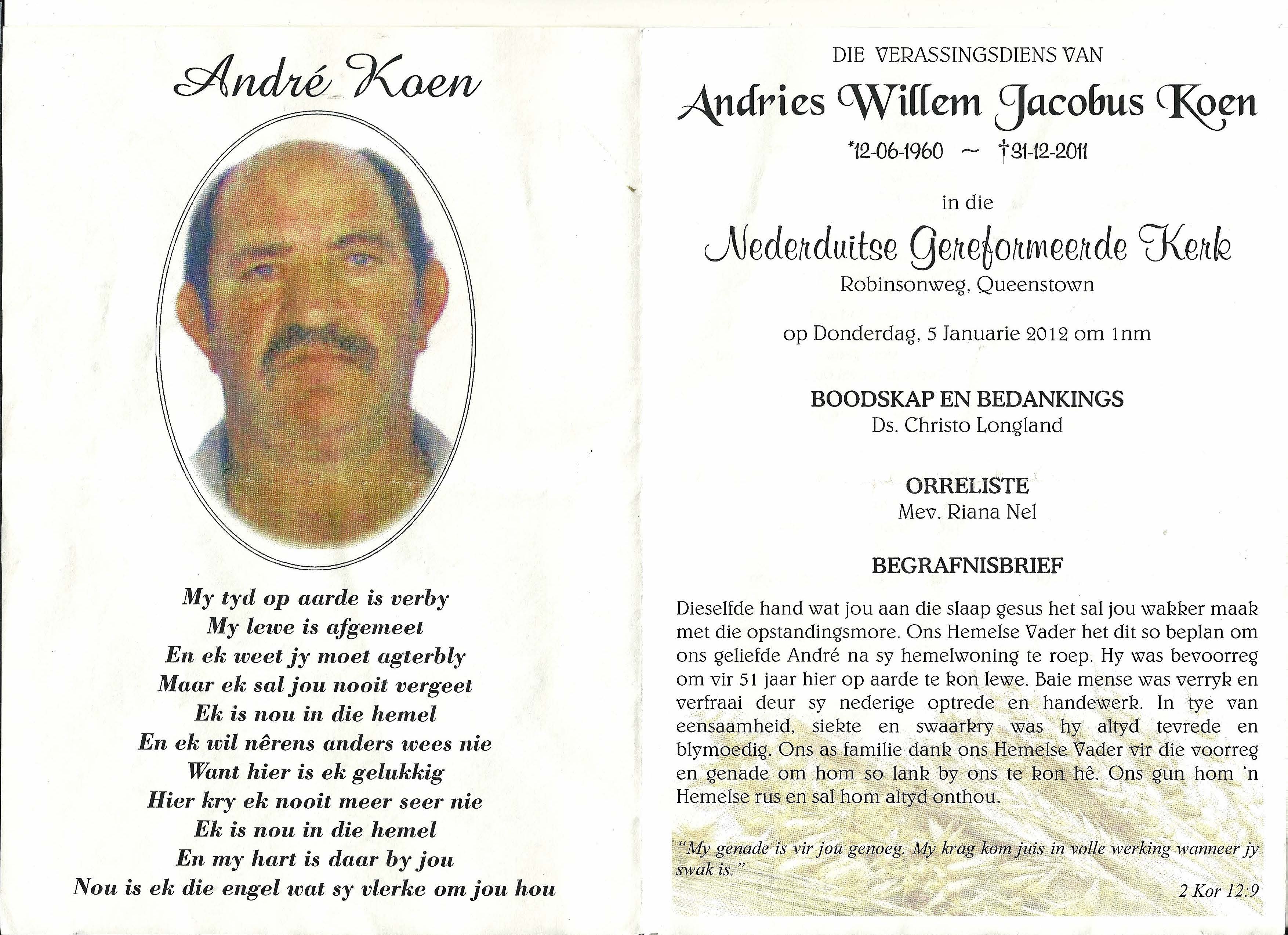 André Koen

My tyd op aarde is verby
My lewe is afgemeet
En ek weet jy moet agterbly
Maar ek sal jou nooit vergeet
Ek is nou in die hemel
En ek wil nêrens anders wees nie
Want hier is ek gelukkig
Hier kry ek nooit meer seer nie
Ek is nou in die hemel
En my hart is daar by jou
Nou is ek die engel wat sy vlerke om jou hou

DIE VERASSINGSDIENS VAN
Andries Willem Jacobus Koen
*12-06-1960 ~ †31-12-2011

in die
Nederduitse Gereformeerde Kerk
Robinsonweg, Queenstown

op Donderdag, 5 Januarie 2012 om 1nm

BOODSKAP EN BEDANKINGS
Ds. Christo Longland

ORRELISTE
Mev. Riana Nel

BEGRAFNISBRIEF

Dieselfde hand wat jou aan die slaap gesus het sal jou wakker maak met die opstandingsmore. Ons Hemelse Vader het dit so beplan om ons geliefde André na sy hemelwoning te roep. Hy was bevoorreg om vir 51 jaar hier op aarde te kon lewe. Baie mense was verryk en verfraai deur sy nederige optrede en handewerk. In tye van eensaamheid, siekte en swaarkry was hy altyd tevrede en blymoedig. Ons as familie dank ons Hemelse Vader vir die voorreg en genade om hom so lank by ons te kon hê. Ons gun hom 'n Hemelse rus en sal hom altyd onthou.

"My genade is vir jou genoeg. My krag kom juis in volle werking wanneer jy swak is."

2 Kor 12:9